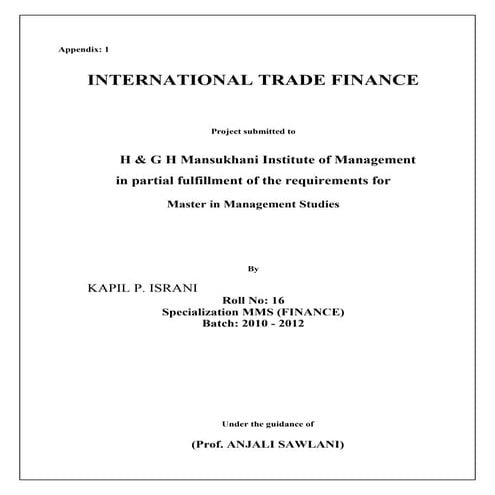 Appendix: 1

INTERNATIONAL TRADE FINANCE

Project submitted to

H & G H Mansukhani Institute of Management
in partial fulfillment of the requirements for
Master in Management Studies

By

KAPIL P. ISRANI
Roll No: 16
Specialization MMS (FINANCE)
Batch: 2010 - 2012

Under the guidance of

(Prof. ANJALI SAWLANI)